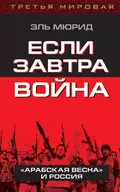 ТРЕТЬЯ МИРОВАЯ

ЭЛЬ МЮРИД

ЕСЛИ ЗАВТРА ВОЙНА

«АРАБСКАЯ ВЕСНА» И РОССИЯ